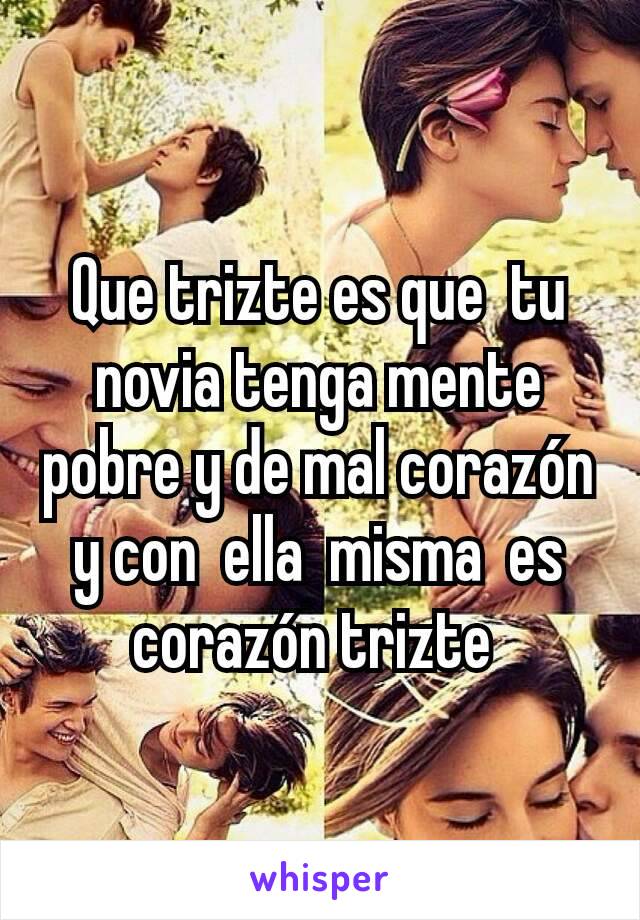 Que trizte es que tu novia tenga mente pobre y de mal corazón y con ella misma es corazón trizte

whisper